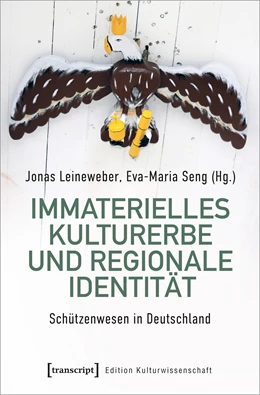 Jonas Leineweber, Eva-Maria Seng (Hg.)

IMMATERIELLES KULTURERBE UND REGIONALE IDENTITÄT

Schützenwesen in Deutschland

[transcript] Edition Kulturwissenschaft